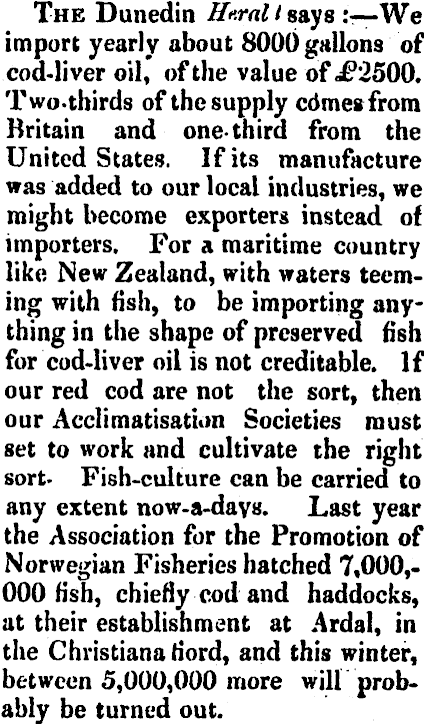 THE Dunedin Heral l says :—We import yearly about 8000 gallons of cod-liver oil, of the value of £2500. Two-thirds of the supply comes from Britain and one-third from the United States. If its manufacture was added to our local industries, we might become exporters instead of importers. For a maritime country like New Zealand, with waters teeming with fish, to be importing anything in the shape of preserved fish for cod-liver oil is not creditable. If our red cod are not the sort, then our Acclimatisation Societies must set to work and cultivate the right sort. Fish-culture can be carried to any extent now-a-days. Last year the Association for the Promotion of Norwegian Fisheries hatched 7,000,000 fish, chiefly cod and haddocks, at their establishment at Ardal, in the Christiana fiord, and this winter, between 5,000,000 more will probably be turned out.